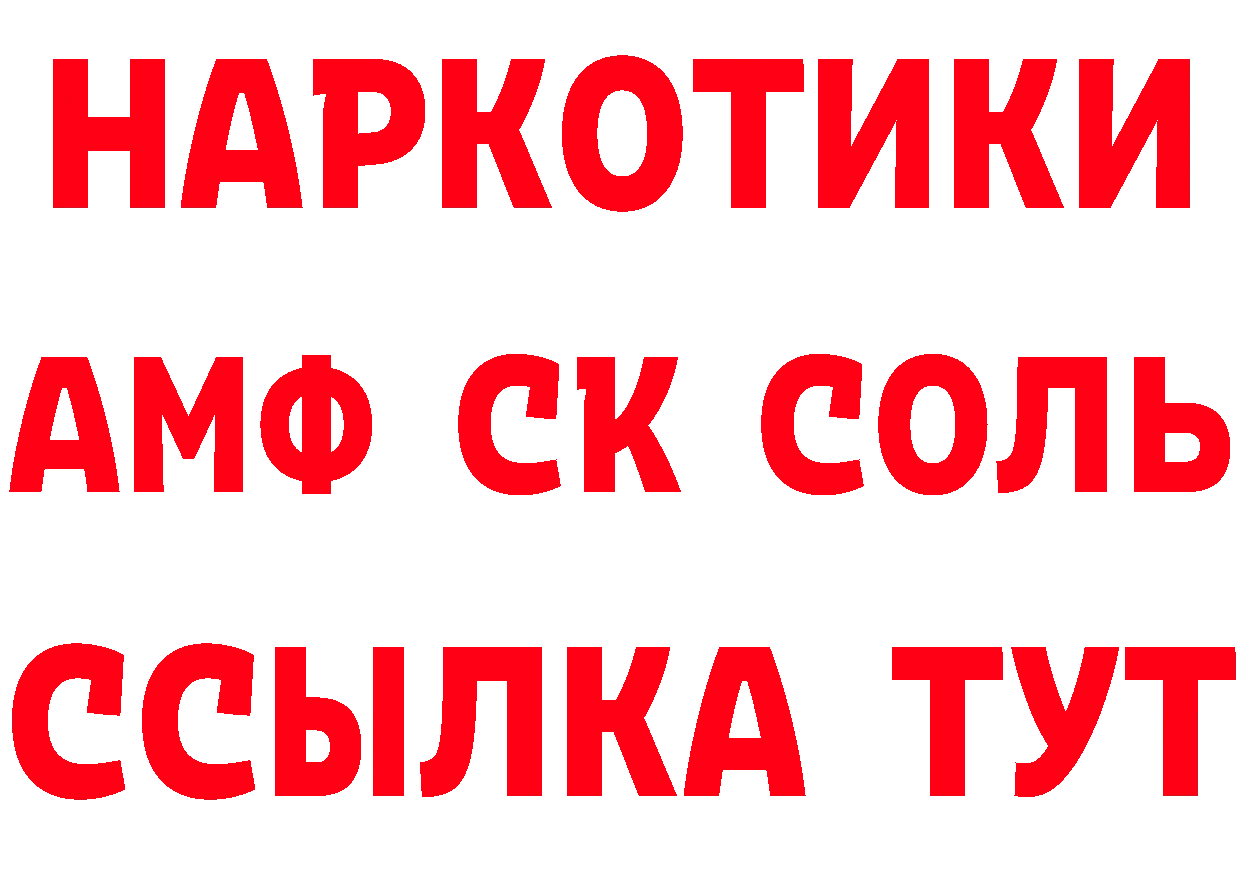 НАРКОТИКИ
АМФ СК СОЛЬ
ССЫЛКА ТУТ